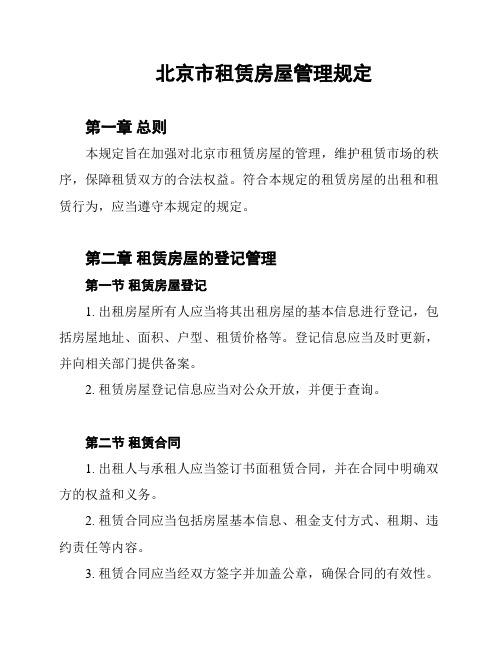 北京市租赁房屋管理规定

第一章 总则

本规定旨在加强对北京市租赁房屋的管理，维护租赁市场的秩序，保障租赁双方的合法权益。符合本规定的租赁房屋的出租和租赁行为，应当遵守本规定的规定。

第二章 租赁房屋的登记管理

第一节 租赁房屋登记

1. 出租房屋所有人应当将其出租房屋的基本信息进行登记，包括房屋地址、面积、户型、租赁价格等。登记信息应当及时更新，并向相关部门提供备案。

2. 租赁房屋登记信息应当对公众开放，并便于查询。

第二节 租赁合同

1. 出租人与承租人应当签订书面租赁合同，并在合同中明确双方的权益和义务。

2. 租赁合同应当包括房屋基本信息、租金支付方式、租期、违约责任等内容。

3. 租赁合同应当经双方签字并加盖公章，确保合同的有效性。